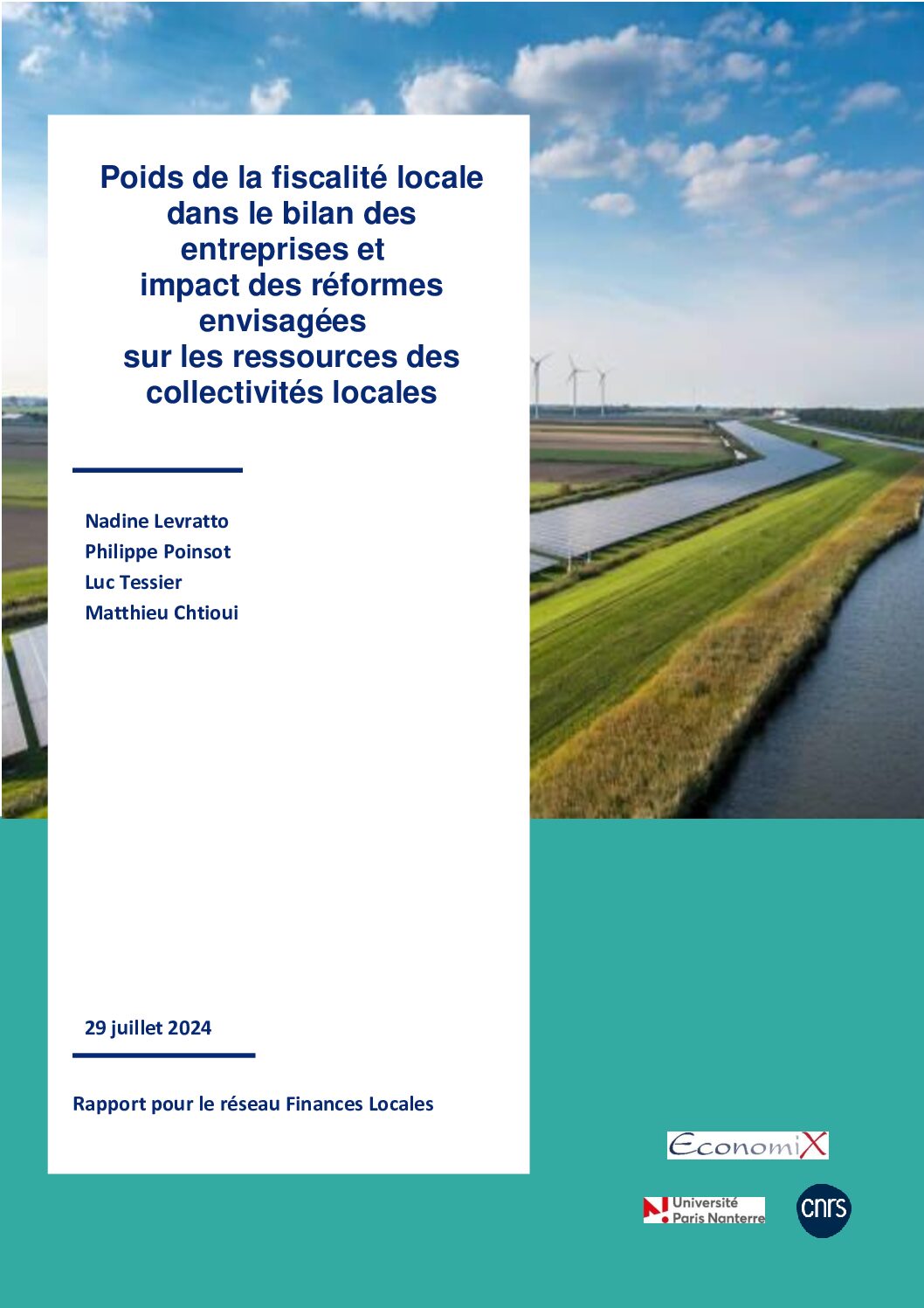 Poids de la fiscalité locale dans le bilan des entreprises et impact des réformes envisagées sur les ressources des collectivités locales

Nadine Levratto
Philippe Poinsot
Luc Tessier
Matthieu Chtioui

29 juillet 2024

Rapport pour le réseau Finances Locales

EconomiX

Université Paris Nanterre

cnrs